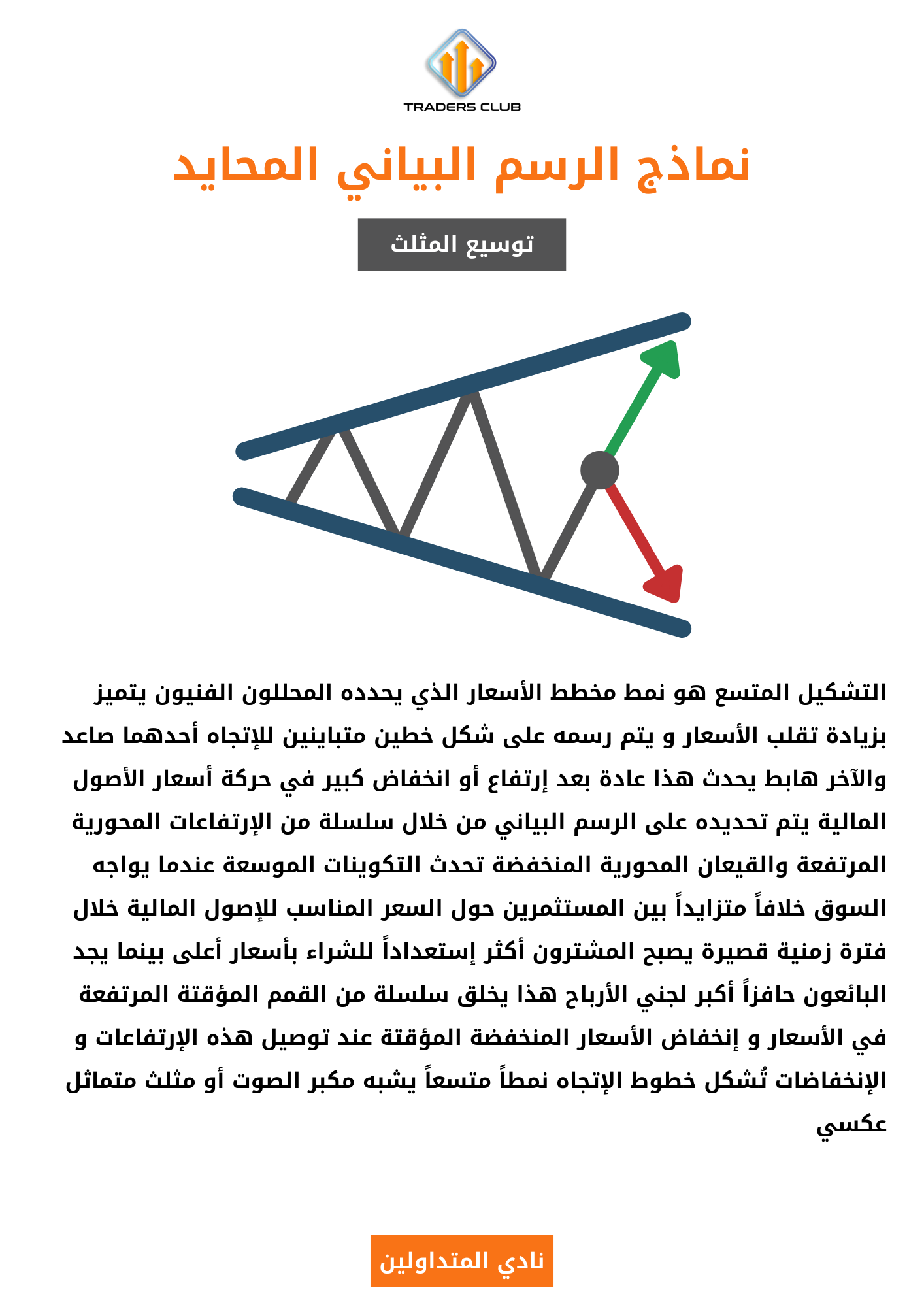 TRADERS CLUB

نماذج الرسم البياني المحايد

توسيع المثلث

التشكيل المتسع هو نمط مخطط الأسعار الذي يحدده المحللون الفنيون يتميز بزيادة تقلب الأسعار و يتم رسمه على شكل خطين متباينين للإتجاه أحدهما صاعد والآخر هابط يحدث هذا عادة بعد إرتفاع أو انخفاض كبير في حركة أسعار الأصول المالية يتم تحديده على الرسم البياني من خلال سلسلة من الإرتفاعات المحورية المرتفعة والقيعان المحورية المنخفضة تحدث التكوينات الموسعة عندما يواجه السوق خلافاً متزايداً بين المستثمرين حول السعر المناسب للإصول المالية خلال فترة زمنية قصيرة يصبح المشترون أكثر إستعداداً للشراء بأسعار أعلى بينما يجد البائعون حافزاً أكبر لجني الأرباح هذا يخلق سلسلة من القمم المؤقتة المرتفعة في الأسعار و إنخفاض الأسعار المنخفضة المؤقتة عند توصيل هذه الإرتفاعات و الإنخفاضات تُشكل خطوط الإتجاه نمطاً متسعاً يشبه مكبر الصوت أو مثلث متماثل عكسي

نادي المتداولين